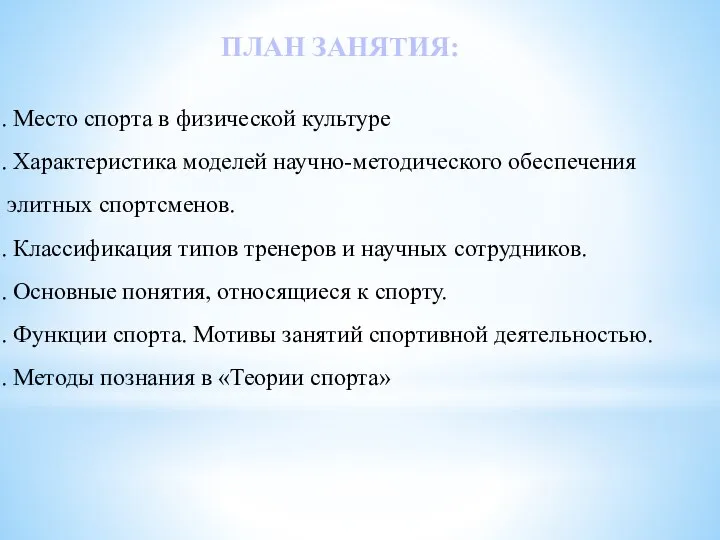 ПЛАН ЗАНЯТИЯ:

. Место спорта в физической культуре

. Характеристика моделей научно-методического обеспечения элитных спортсменов.

. Классификация типов тренеров и научных сотрудников.

. Основные понятия, относящиеся к спорту.

. Функции спорта. Мотивы занятий спортивной деятельностью.

. Методы познания в «Теории спорта»